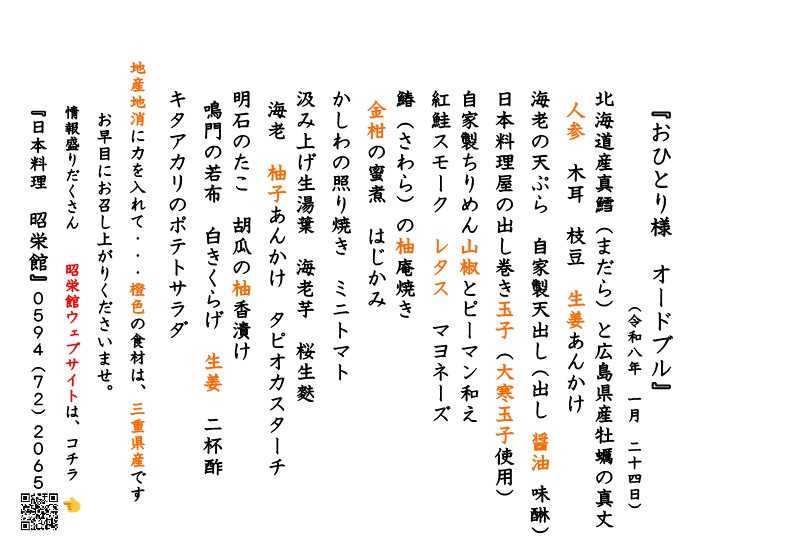 『おひとり様 オードブル』

(令和八年 一月 二十四日)

北海道産真鱈(まだら)と広島県産牡蠣の真丈

人参 木耳 枝豆 生姜あんかけ

海老の天ぷら 自家製天出し(出し 醤油 味醂)

日本料理屋の出し巻き玉子(大寒玉子使用)

自家製ちりめん山椒とピーマン和え

紅鮭スモーク レタス マヨネーズ

鰆(さわら)の柚庵焼き

金柑の蜜煮 はじかみ

かしわの照り焼き ミニトマト

汲み上げ生湯葉 海老芋 桜生麩

海老 柚子あんかけ タピオカスターチ

明石のたこ 胡瓜の柚香漬け

鳴門の若布 白きくらげ 生姜 二杯酢

キタアカリのポテトサラダ

地産地消に力を入れて・・・橙色の食材は、三重県産です

お早目にお召し上がりくださいませ。

情報盛りだくさん 昭栄館ウェブサイトは、コチラ

『日本料理 昭栄館』0594(72)2065